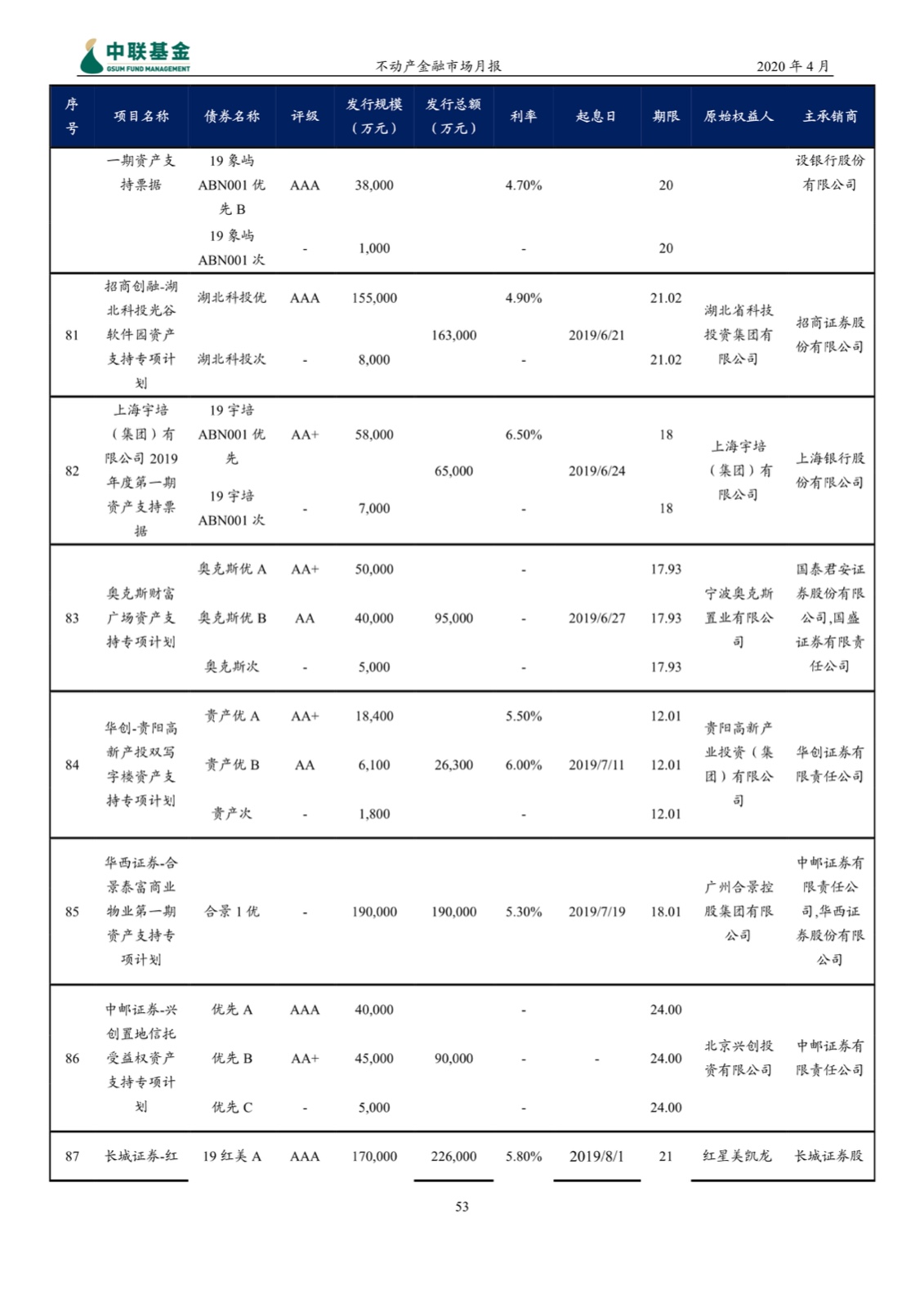 中联基金
GSUM FUND MANAGEMENT

不动产金融市场月报

2020 年 4 月

| 序号 | 项目名称 | 债券名称 | 评级 | 发行规模（万元） | 发行总额（万元） | 利率 | 起息日 | 期限 | 原始权益人 | 主承销商 |
|---|---|---|---|---|---|---|---|---|---|---|
| | 一期资产支持票据 | 19 象屿 ABN001 优先 B | AAA | 38,000 | | 4.70% | | 20 | | 设银行股份有限公司 |
| | | 19 象屿 ABN001 次 | - | 1,000 | | - | | 20 | | |
| 81 | 招商创融-湖北科投光谷软件园资产支持专项计划 | 湖北科投优 | AAA | 155,000 | 163,000 | 4.90% | 2019/6/21 | 21.02 | 湖北省科技投资集团有限公司 | 招商证券股份有限公司 |
| | | 湖北科投次 | - | 8,000 | | - | | 21.02 | | |
| 82 | 上海宇培（集团）有限公司 2019 年度第一期资产支持票据 | 19 宇培 ABN001 优先 | AA+ | 58,000 | 65,000 | 6.50% | 2019/6/24 | 18 | 上海宇培（集团）有限公司 | 上海银行股份有限公司 |
| | | 19 宇培 ABN001 次 | - | 7,000 | | - | | 18 | | |
| 83 | 奥克斯财富广场资产支持专项计划 | 奥克斯优 A | AA+ | 50,000 | 95,000 | - | 2019/6/27 | 17.93 | 宁波奥克斯置业有限公司 | 国泰君安证券股份有限公司,国盛证券有限责任公司 |
| | | 奥克斯优 B | AA | 40,000 | | - | | 17.93 | | |
| | | 奥克斯次 | - | 5,000 | | - | | 17.93 | | |
| 84 | 华创-贵阳高新产投双写字楼资产支持专项计划 | 贵产优 A | AA+ | 18,400 | 26,300 | 5.50% | 2019/7/11 | 12.01 | 贵阳高新产业投资（集团）有限公司 | 华创证券有限责任公司 |
| | | 贵产优 B | AA | 6,100 | | 6.00% | | 12.01 | | |
| | | 贵产次 | - | 1,800 | | - | | 12.01 | | |
| 85 | 华西证券-合景泰富商业物业第一期资产支持专项计划 | 合景 1 优 | - | 190,000 | 190,000 | 5.30% | 2019/7/19 | 18.01 | 广州合景控股集团有限公司 | 中邮证券有限责任公司,华西证券股份有限公司 |
| 86 | 中邮证券-兴创置地信托受益权资产支持专项计划 | 优先 A | AAA | 40,000 | 90,000 | - | - | 24.00 | 北京兴创投资有限公司 | 中邮证券有限责任公司 |
| | | 优先 B | AA+ | 45,000 | | - | | 24.00 | | |
| | | 优先 C | - | 5,000 | | - | | 24.00 | | |
| 87 | 长城证券-红 | 19 红美 A | AAA | 170,000 | 226,000 | 5.80% | 2019/8/1 | 21 | 红星美凯龙 | 长城证券股 |

53